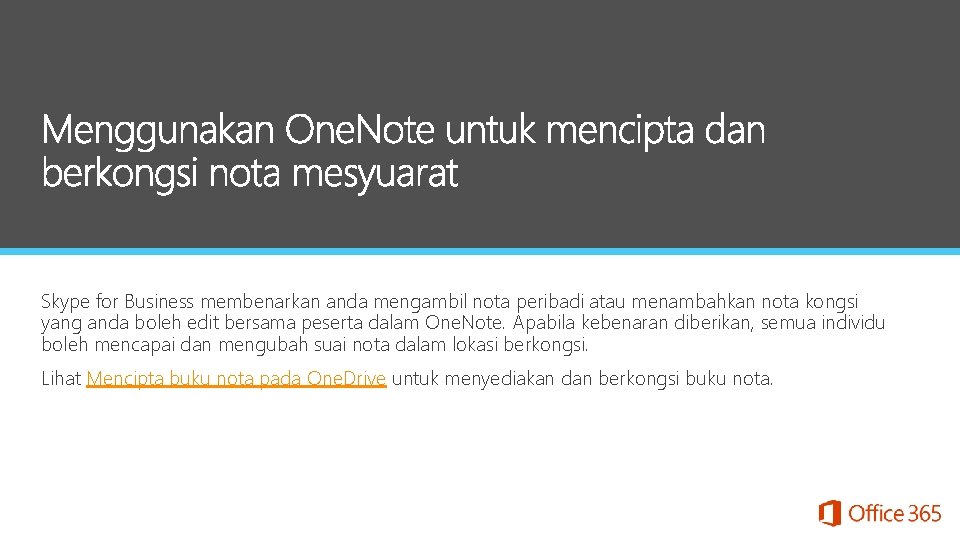 Menggunakan OneNote untuk mencipta dan berkongsi nota mesyuarat

Skype for Business membenarkan anda mengambil nota peribadi atau menambahkan nota kongsi yang anda boleh edit bersama peserta dalam OneNote. Apabila kebenaran diberikan, semua individu boleh mencapai dan mengubah suai nota dalam lokasi berkongsi.

Lihat Mencipta buku nota pada OneDrive untuk menyediakan dan berkongsi buku nota.

Office 365